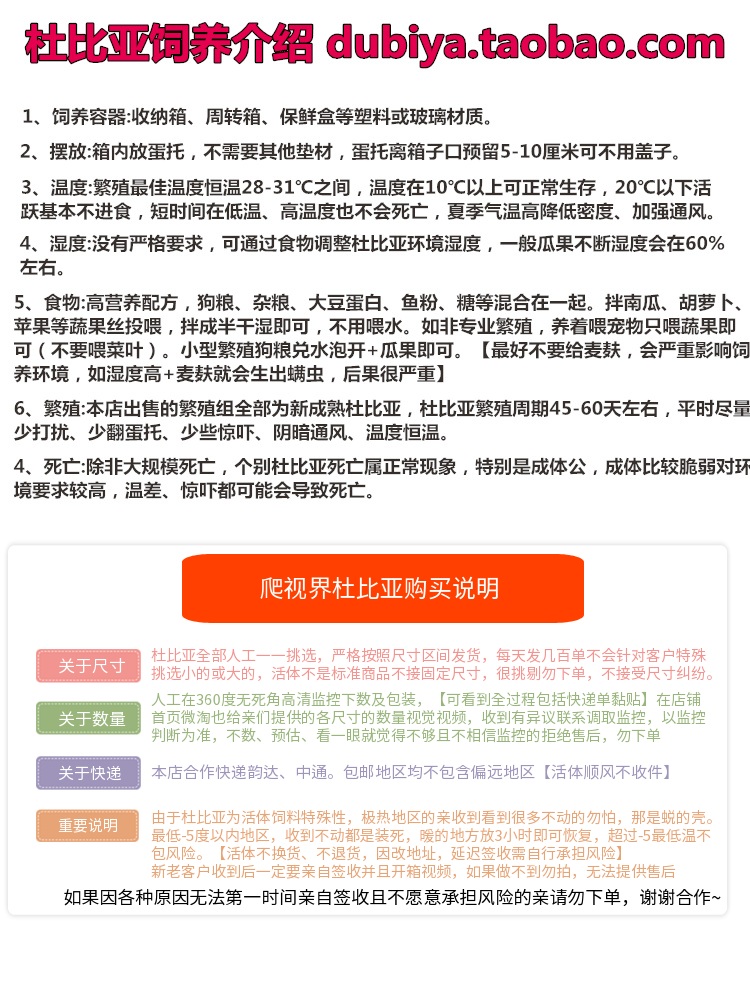 杜比亚饲养介绍 dubiya.taobao.com

1、饲养容器:收纳箱、周转箱、保鲜盒等塑料或玻璃材质。

2、摆放:箱内放蛋托，不需要其他垫材，蛋托离箱子口预留5-10厘米可不用盖子。

3、温度:繁殖最佳温度恒温28-31℃之间，温度在10℃以上可正常生存，20℃以下活跃基本不进食，短时间在低温、高温度也不会死亡，夏季气温高降低密度、加强通风。

4、湿度:没有严格要求，可通过食物调整杜比亚环境湿度，一般瓜果不断湿度会在60%左右。

5、食物:高营养配方，狗粮、杂粮、大豆蛋白、鱼粉、糖等混合在一起。拌南瓜、胡萝卜、苹果等蔬果丝投喂，拌成半干湿即可，不用喂水。如非专业繁殖，养着喂宠物只喂蔬果即可（不要喂菜叶）。小型繁殖狗粮兑水泡开+瓜果即可。【最好不要给麦麸，会严重影响饲养环境，如湿度高+麦麸就会生出螨虫，后果很严重】

6、繁殖:本店出售的繁殖组全部为新成熟杜比亚，杜比亚繁殖周期45-60天左右，平时尽量少打扰、少翻蛋托、少些惊吓、阴暗通风、温度恒温。

4、死亡:除非大规模死亡，个别杜比亚死亡属正常现象，特别是成体公，成体比较脆弱对环境要求较高，温差、惊吓都可能会导致死亡。

爬视界杜比亚购买说明

关于尺寸
杜比亚全部人工一一挑选，严格按照尺寸区间发货，每天发几百单不会针对客户特殊挑选小的或大的，活体不是标准商品不接固定尺寸，很挑剔勿下单，不接受尺寸纠纷。

关于数量
人工在360度无死角高清监控下数及包装，【可看到全过程包括快递单黏贴】在店铺首页微淘也给亲们提供的各尺寸的数量视觉视频，收到有异议联系调取监控，以监控判断为准，不数、预估、看一眼就觉得不够且不相信监控的拒绝售后，勿下单

关于快递
本店合作快递韵达、中通。包邮地区均不包含偏远地区【活体顺风不收件】

重要说明
由于杜比亚为活体饲料特殊性，极热地区的亲收到看到很多不动的勿怕，那是蜕的壳。最低-5度以内地区，收到不动都是装死，暖的地方放3小时即可恢复，超过-5最低温不包风险。【活体不换货、不退货，因改地址，延迟签收需自行承担风险】
新老客户收到后一定要亲自签收并且开箱视频，如果做不到勿拍，无法提供售后

如果因各种原因无法第一时间亲自签收且不愿意承担风险的亲请勿下单，谢谢合作~